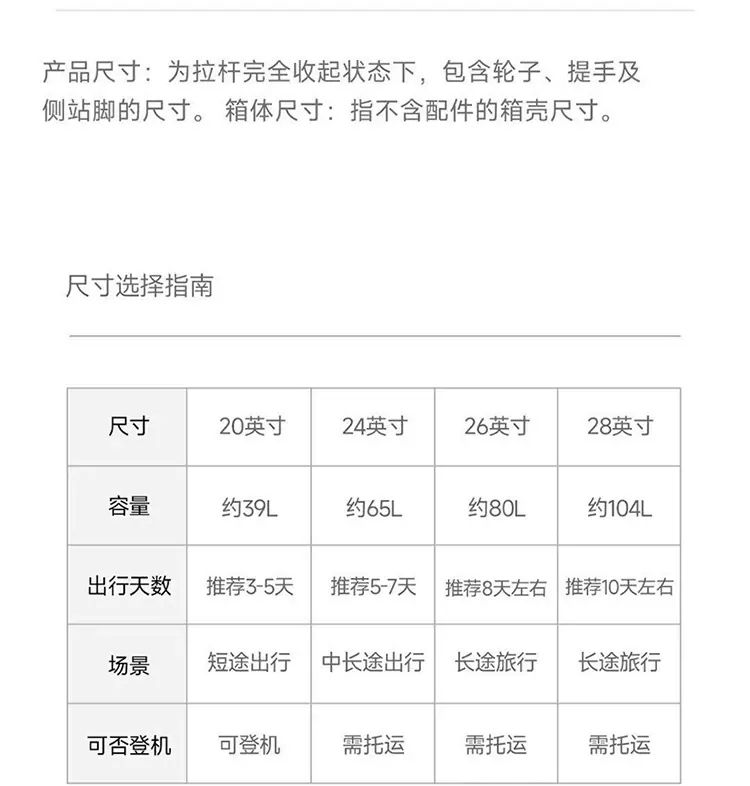 产品尺寸：为拉杆完全收起状态下，包含轮子、提手及侧站脚的尺寸。 箱体尺寸：指不含配件的箱壳尺寸。

尺寸选择指南

| 尺寸 | 20英寸 | 24英寸 | 26英寸 | 28英寸 |
|---|---|---|---|---|
| 容量 | 约39L | 约65L | 约80L | 约104L |
| 出行天数 | 推荐3-5天 | 推荐5-7天 | 推荐8天左右 | 推荐10天左右 |
| 场景 | 短途出行 | 中长途出行 | 长途旅行 | 长途旅行 |
| 可否登机 | 可登机 | 需托运 | 需托运 | 需托运 |